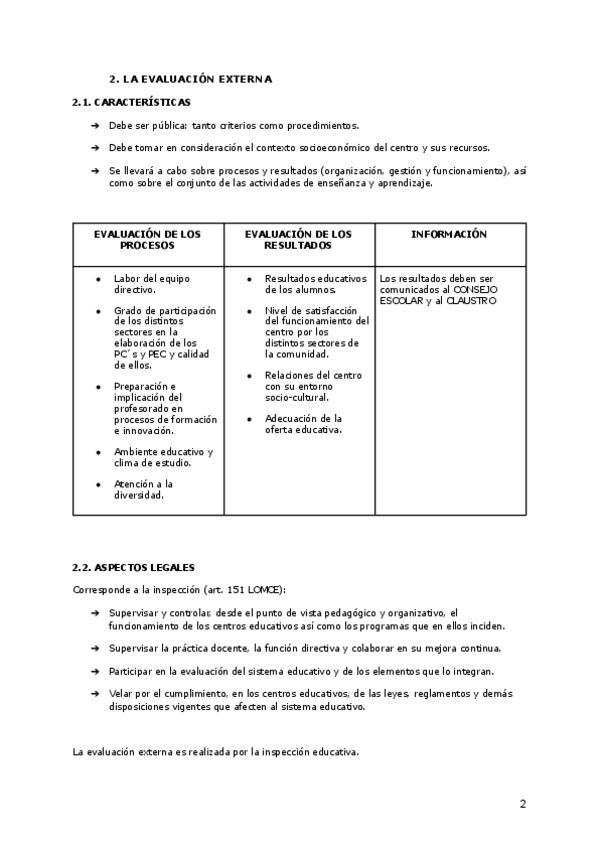 2. LA EVALUACIÓN EXTERNA

2.1. CARACTERÍSTICAS

➔ Debe ser pública: tanto criterios como procedimientos.

➔ Debe tomar en consideración el contexto socioeconómico del centro y sus recursos.

➔ Se llevará a cabo sobre procesos y resultados (organización, gestión y funcionamiento), así como sobre el conjunto de las actividades de enseñanza y aprendizaje.

| EVALUACIÓN DE LOS PROCESOS | EVALUACIÓN DE LOS RESULTADOS | INFORMACIÓN |
|---|---|---|
| • Labor del equipo directivo. • Grado de participación de los distintos sectores en la elaboración de los PC´s y PEC y calidad de ellos. • Preparación e implicación del profesorado en procesos de formación e innovación. • Ambiente educativo y clima de estudio. • Atención a la diversidad. | • Resultados educativos de los alumnos. • Nivel de satisfacción del funcionamiento del centro por los distintos sectores de la comunidad. • Relaciones del centro con su entorno socio-cultural. • Adecuación de la oferta educativa. | Los resultados deben ser comunicados al CONSEJO ESCOLAR y al CLAUSTRO |

2.2. ASPECTOS LEGALES

Corresponde a la inspección (art. 151 LOMCE):

➔ Supervisar y controlar, desde el punto de vista pedagógico y organizativo, el funcionamiento de los centros educativos así como los programas que en ellos inciden.

➔ Supervisar la práctica docente, la función directiva y colaborar en su mejora continua.

➔ Participar en la evaluación del sistema educativo y de los elementos que lo integran.

➔ Velar por el cumplimiento, en los centros educativos, de las leyes, reglamentos y demás disposiciones vigentes que afecten al sistema educativo.

La evaluación externa es realizada por la inspección educativa.

2